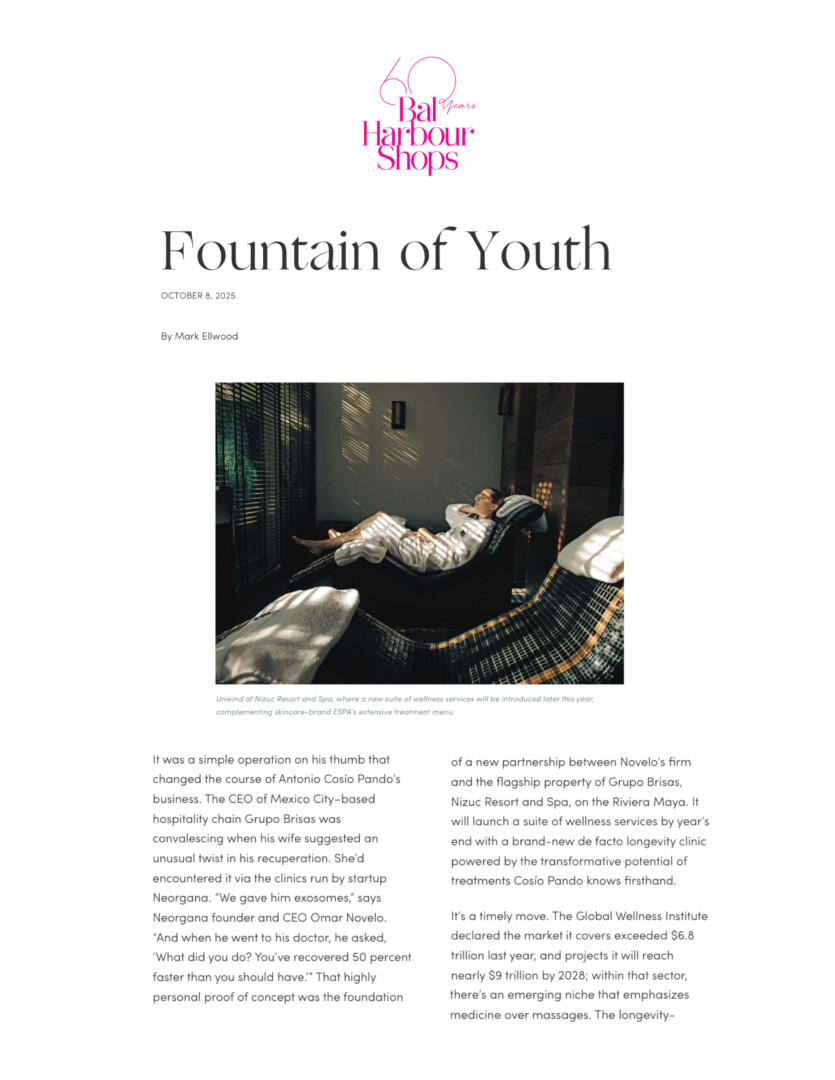 60 Years
Bal Harbour Shops

Fountain of Youth

OCTOBER 8, 2025

By Mark Ellwood

Unwind at Nizuc Resort and Spa, where a new suite of wellness services will be introduced later this year, complementing skincare-brand ESPA's extensive treatment menu.

It was a simple operation on his thumb that changed the course of Antonio Cosío Pando's business. The CEO of Mexico City–based hospitality chain Grupo Brisas was convalescing when his wife suggested an unusual twist in his recuperation. She'd encountered it via the clinics run by startup Neorgana. "We gave him exosomes," says Neorgana founder and CEO Omar Novelo. "And when he went to his doctor, he asked, 'What did you do? You've recovered 50 percent faster than you should have.'" That highly personal proof of concept was the foundation of a new partnership between Novelo's firm and the flagship property of Grupo Brisas, Nizuc Resort and Spa, on the Riviera Maya. It will launch a suite of wellness services by year's end with a brand-new de facto longevity clinic powered by the transformative potential of treatments Cosío Pando knows firsthand.

It's a timely move. The Global Wellness Institute declared the market it covers exceeded $6.8 trillion last year, and projects it will reach nearly $9 trillion by 2028; within that sector, there's an emerging niche that emphasizes medicine over massages. The longevity-